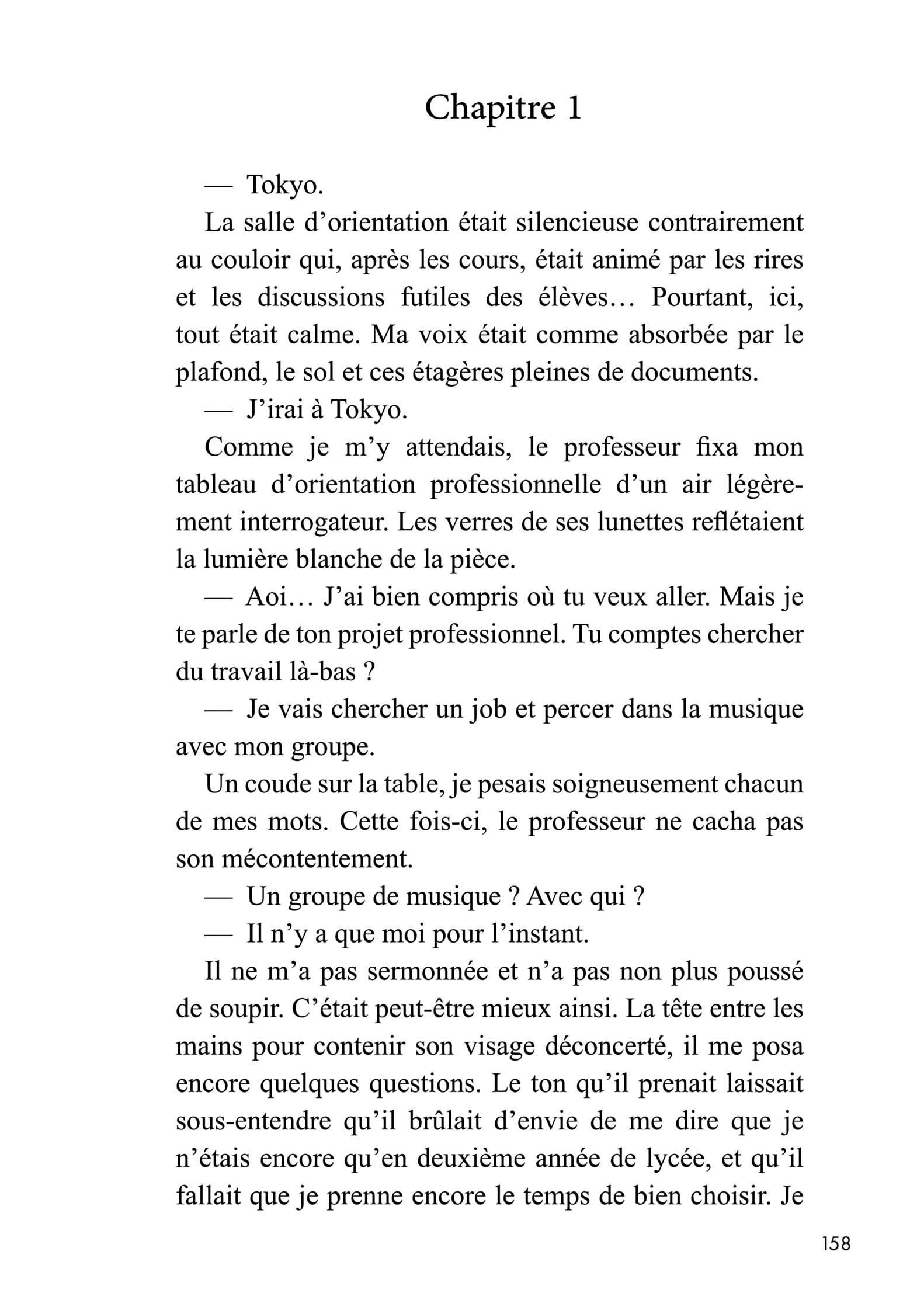 Chapitre 1

— Tokyo.

La salle d’orientation était silencieuse contrairement au couloir qui, après les cours, était animé par les rires et les discussions futiles des élèves… Pourtant, ici, tout était calme. Ma voix était comme absorbée par le plafond, le sol et ces étagères pleines de documents.

— J’irai à Tokyo.

Comme je m’y attendais, le professeur fixa mon tableau d’orientation professionnelle d’un air légèrement interrogateur. Les verres de ses lunettes reflétaient la lumière blanche de la pièce.

— Aoi… J’ai bien compris où tu veux aller. Mais je te parle de ton projet professionnel. Tu comptes chercher du travail là-bas ?

— Je vais chercher un job et percer dans la musique avec mon groupe.

Un coude sur la table, je pesais soigneusement chacun de mes mots. Cette fois-ci, le professeur ne cacha pas son mécontentement.

— Un groupe de musique ? Avec qui ?

— Il n’y a que moi pour l’instant.

Il ne m’a pas sermonnée et n’a pas non plus poussé de soupir. C’était peut-être mieux ainsi. La tête entre les mains pour contenir son visage déconcerté, il me posa encore quelques questions. Le ton qu’il prenait laissait sous-entendre qu’il brûlait d’envie de me dire que je n’étais encore qu’en deuxième année de lycée, et qu’il fallait que je prenne encore le temps de bien choisir. Je

158